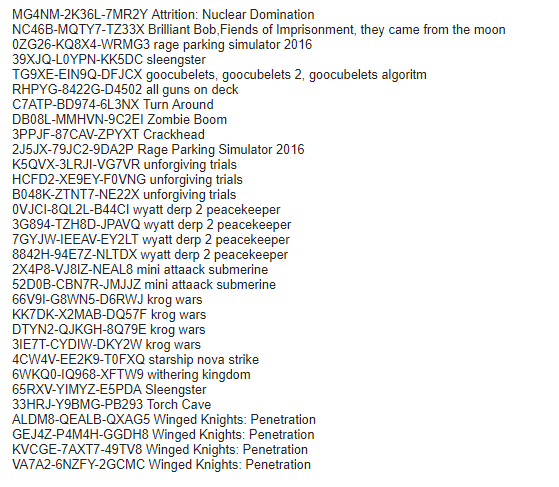 MG4NM-2K36L-7MR2Y Attrition: Nuclear Domination
NC46B-MQTY7-TZ33X Brilliant Bob,Fiends of Imprisonment, they came from the moon
0ZG26-KQ8X4-WRMG3 rage parking simulator 2016
39XJQ-L0YPN-KK5DC sleengster
TG9XE-EIN9Q-DFJCX goocubelets, goocubelets 2, goocubelets algoritm
RHPYG-8422G-D4502 all guns on deck
C7ATP-BD974-6L3NX Turn Around
DB08L-MMHVN-9C2EI Zombie Boom
3PPJF-87CAV-ZPYXT Crackhead
2J5JX-79JC2-9DA2P Rage Parking Simulator 2016
K5QVX-3LRJI-VG7VR unforgiving trials
HCFD2-XE9EY-F0VNG unforgiving trials
B048K-ZTNT7-NE22X unforgiving trials
0VJCI-8QL2L-B44CI wyatt derp 2 peacekeeper
3G894-TZH8D-JPAVQ wyatt derp 2 peacekeeper
7GYJW-IEEAV-EY2LT wyatt derp 2 peacekeeper
8842H-94E7Z-NLTDX wyatt derp 2 peacekeeper
2X4P8-VJ8IZ-NEAL8 mini attaack submerine
52D0B-CBN7R-JMJJZ mini attaack submerine
66V9I-G8WN5-D6RWJ krog wars
KK7DK-X2MAB-DQ57F krog wars
DTYN2-QJKGH-8Q79E krog wars
3IE7T-CYDIW-DKY2W krog wars
4CW4V-EE2K9-T0FXQ starship nova strike
6WKQ0-IQ968-XFTW9 withering kingdom
65RXV-YIMYZ-E5PDA Sleengster
33HRJ-Y9BMG-PB293 Torch Cave
ALDM8-QEALB-QXAG5 Winged Knights: Penetration
GEJ4Z-P4M4H-GGDH8 Winged Knights: Penetration
KVCGE-7AXT7-49TV8 Winged Knights: Penetration
VA7A2-6NZFY-2GCMC Winged Knights: Penetration